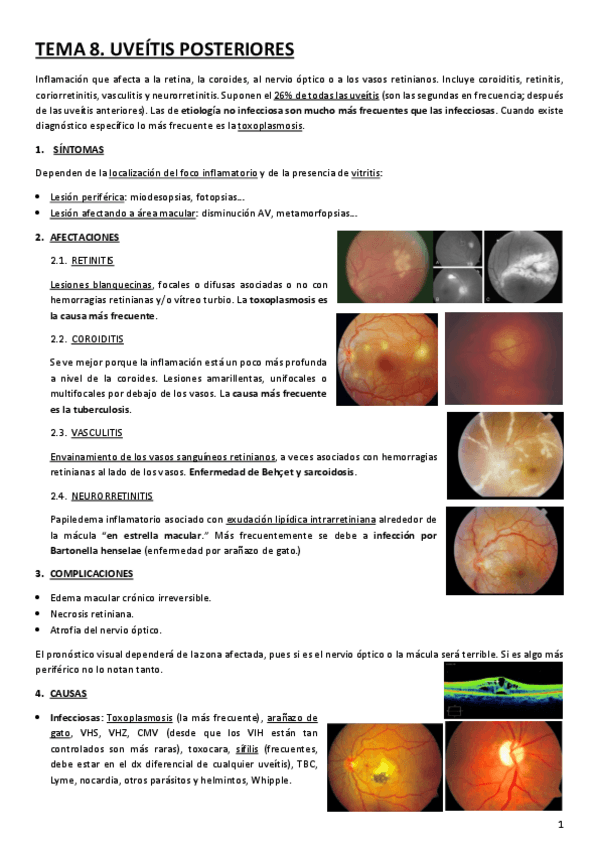 TEMA 8. UVEÍTIS POSTERIORES

Inflamación que afecta a la retina, la coroides, al nervio óptico o a los vasos retinianos. Incluye coroiditis, retinitis, coriorretinitis, vasculitis y neurorretinitis. Suponen el 26% de todas las uveítis (son las segundas en frecuencia; después de las uveítis anteriores). Las de etiología no infecciosa son mucho más frecuentes que las infecciosas. Cuando existe diagnóstico específico lo más frecuente es la toxoplasmosis.

1. SÍNTOMAS

Dependen de la localización del foco inflamatorio y de la presencia de vitritis:

• Lesión periférica: miodesopsias, fotopsias...
• Lesión afectando a área macular: disminución AV, metamorfopsias...

2. AFECTACIONES

2.1. RETINITIS

Lesiones blanquecinas, focales o difusas asociadas o no con hemorragias retinianas y/o vítreo turbio. La toxoplasmosis es la causa más frecuente.

2.2. COROIDITIS

Se ve mejor porque la inflamación está un poco más profunda a nivel de la coroides. Lesiones amarillentas, unifocales o multifocales por debajo de los vasos. La causa más frecuente es la tuberculosis.

2.3. VASCULITIS

Envainamiento de los vasos sanguíneos retinianos, a veces asociados con hemorragias retinianas al lado de los vasos. Enfermedad de Behçet y sarcoidosis.

2.4. NEURORRETINITIS

Papiledema inflamatorio asociado con exudación lipídica intrarretiniana alrededor de la mácula "en estrella macular." Más frecuentemente se debe a infección por Bartonella henselae (enfermedad por arañazo de gato.)

3. COMPLICACIONES

• Edema macular crónico irreversible.
• Necrosis retiniana.
• Atrofia del nervio óptico.

El pronóstico visual dependerá de la zona afectada, pues si es el nervio óptico o la mácula será terrible. Si es algo más periférico no lo notan tanto.

4. CAUSAS

• Infecciosas: Toxoplasmosis (la más frecuente), arañazo de gato, VHS, VHZ, CMV (desde que los VIH están tan controlados son más raras), toxocara, sífilis (frecuentes, debe estar en el dx diferencial de cualquier uveítis), TBC, Lyme, nocardia, otros parásitos y helmintos, Whipple.

1